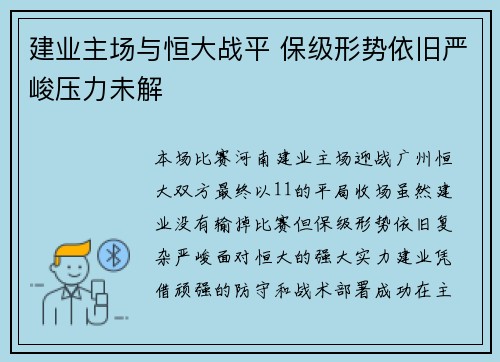 建业主场与恒大战平 保级形势依旧严峻压力未解

本场比赛河南建业主场迎战广州恒大双方最终以11的平局收场虽然建业没有输掉比赛但保级形势依旧复杂严峻面对恒大的强大实力建业凭借顽强的防守和战术部署成功在主